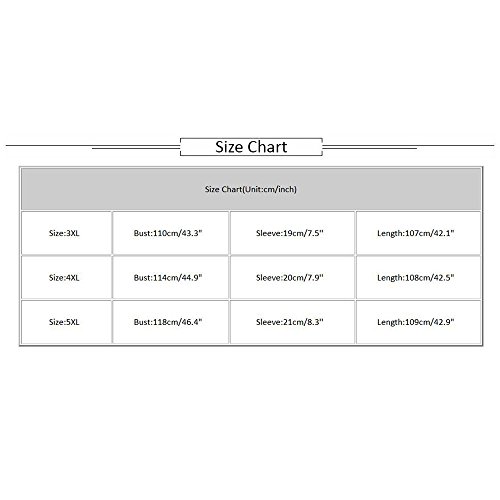 Size Chart

| Size Chart(Unit:cm/inch) | | | |
|---|---|---|---|
| Size:3XL | Bust:110cm/43.3" | Sleeve:19cm/7.5" | Length:107cm/42.1" |
| Size:4XL | Bust:114cm/44.9" | Sleeve:20cm/7.9" | Length:108cm/42.5" |
| Size:5XL | Bust:118cm/46.4" | Sleeve:21cm/8.3" | Length:109cm/42.9" |